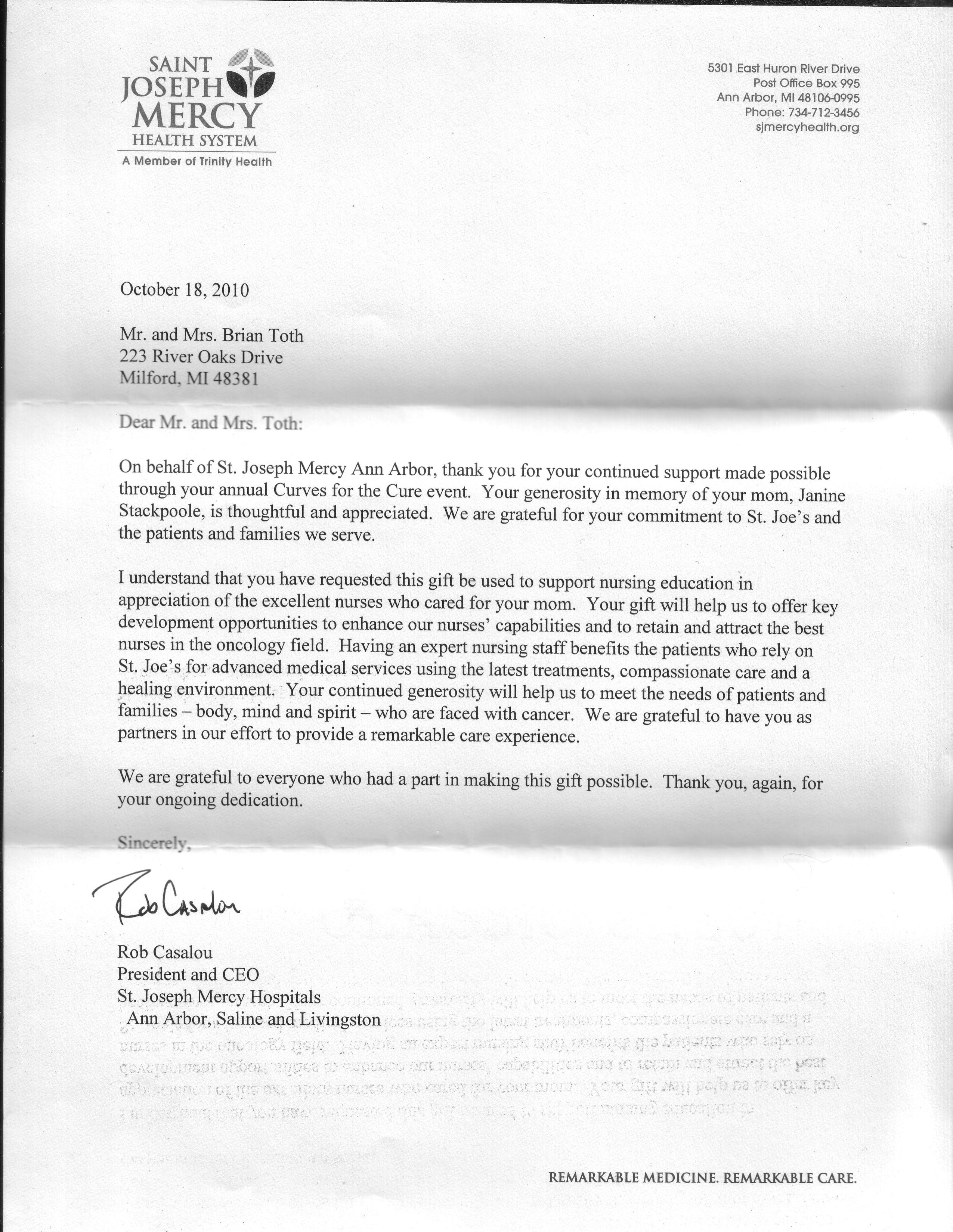 SAINT JOSEPH MERCY HEALTH SYSTEM
A Member of Trinity Health

5301 East Huron River Drive
Post Office Box 995
Ann Arbor, MI 48106-0995
Phone: 734-712-3456
sjmercyhealth.org

October 18, 2010

Mr. and Mrs. Brian Toth
223 River Oaks Drive
Milford, MI 48381

Dear Mr. and Mrs. Toth:

On behalf of St. Joseph Mercy Ann Arbor, thank you for your continued support made possible through your annual Curves for the Cure event. Your generosity in memory of your mom, Janine Stackpoole, is thoughtful and appreciated. We are grateful for your commitment to St. Joe's and the patients and families we serve.

I understand that you have requested this gift be used to support nursing education in appreciation of the excellent nurses who cared for your mom. Your gift will help us to offer key development opportunities to enhance our nurses' capabilities and to retain and attract the best nurses in the oncology field. Having an expert nursing staff benefits the patients who rely on St. Joe's for advanced medical services using the latest treatments, compassionate care and a healing environment. Your continued generosity will help us to meet the needs of patients and families – body, mind and spirit – who are faced with cancer. We are grateful to have you as partners in our effort to provide a remarkable care experience.

We are grateful to everyone who had a part in making this gift possible. Thank you, again, for your ongoing dedication.

Sincerely,

Rob Casalou

Rob Casalou
President and CEO
St. Joseph Mercy Hospitals
Ann Arbor, Saline and Livingston

REMARKABLE MEDICINE. REMARKABLE CARE.